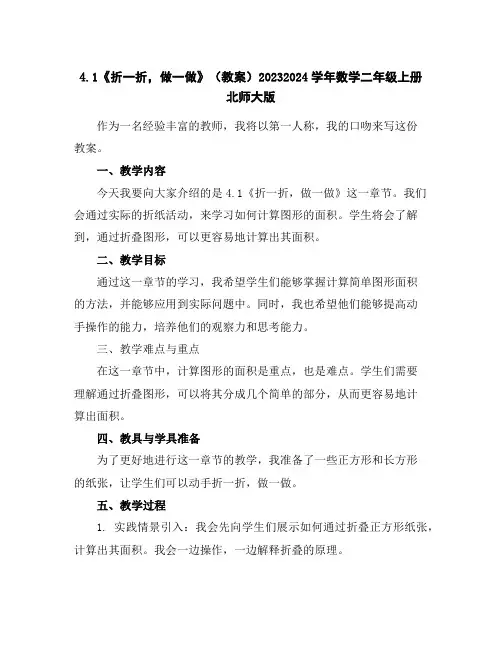 4.1《折一折，做一做》（教案）20232024 学年数学二年级上册北师大版

作为一名经验丰富的教师，我将以第一人称，我的口吻来写这份教案。

一、教学内容

今天我要向大家介绍的是 4.1《折一折，做一做》这一章节。我们会通过实际的折纸活动，来学习如何计算图形的面积。学生将会了解到，通过折叠图形，可以更容易地计算出其面积。

二、教学目标

通过这一章节的学习，我希望学生们能够掌握计算简单图形面积的方法，并能够应用到实际问题中。同时，我也希望他们能够提高动手操作的能力，培养他们的观察力和思考能力。

三、教学难点与重点

在这一章节中，计算图形的面积是重点，也是难点。学生们需要理解通过折叠图形，可以将其分成几个简单的部分，从而更容易地计算出面积。

四、教具与学具准备

为了更好地进行这一章节的教学，我准备了一些正方形和长方形的纸张，让学生们可以动手折一折，做一做。

五、教学过程

1. 实践情景引入：我会先向学生们展示如何通过折叠正方形纸张，计算出其面积。我会一边操作，一边解释折叠的原理。